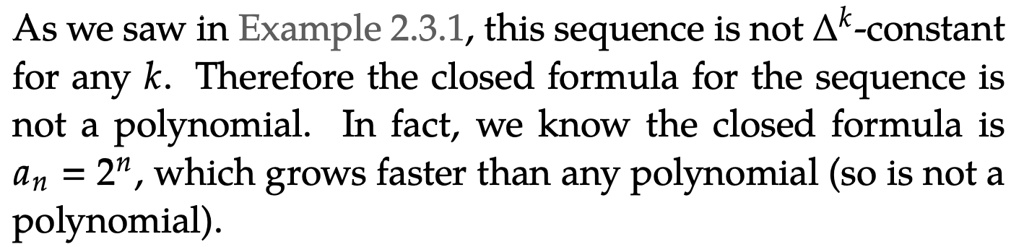 As we saw in Example 2.3.1, this sequence is not $\Delta^k$-constant for any $k$. Therefore the closed formula for the sequence is not a polynomial. In fact, we know the closed formula is $a_n = 2^n$, which grows faster than any polynomial (so is not a polynomial).